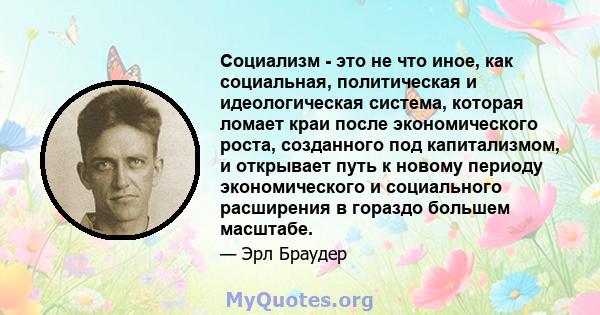 Социализм - это не что иное, как социальная, политическая и идеологическая система, которая ломает краи после экономического роста, созданного под капитализмом, и открывает путь к новому периоду экономического и социального расширения в гораздо большем масштабе.

— Эрл Браудер

MyQuotes.org